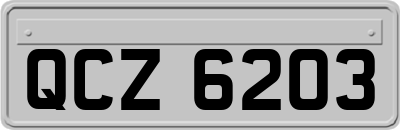 QCZ 6203